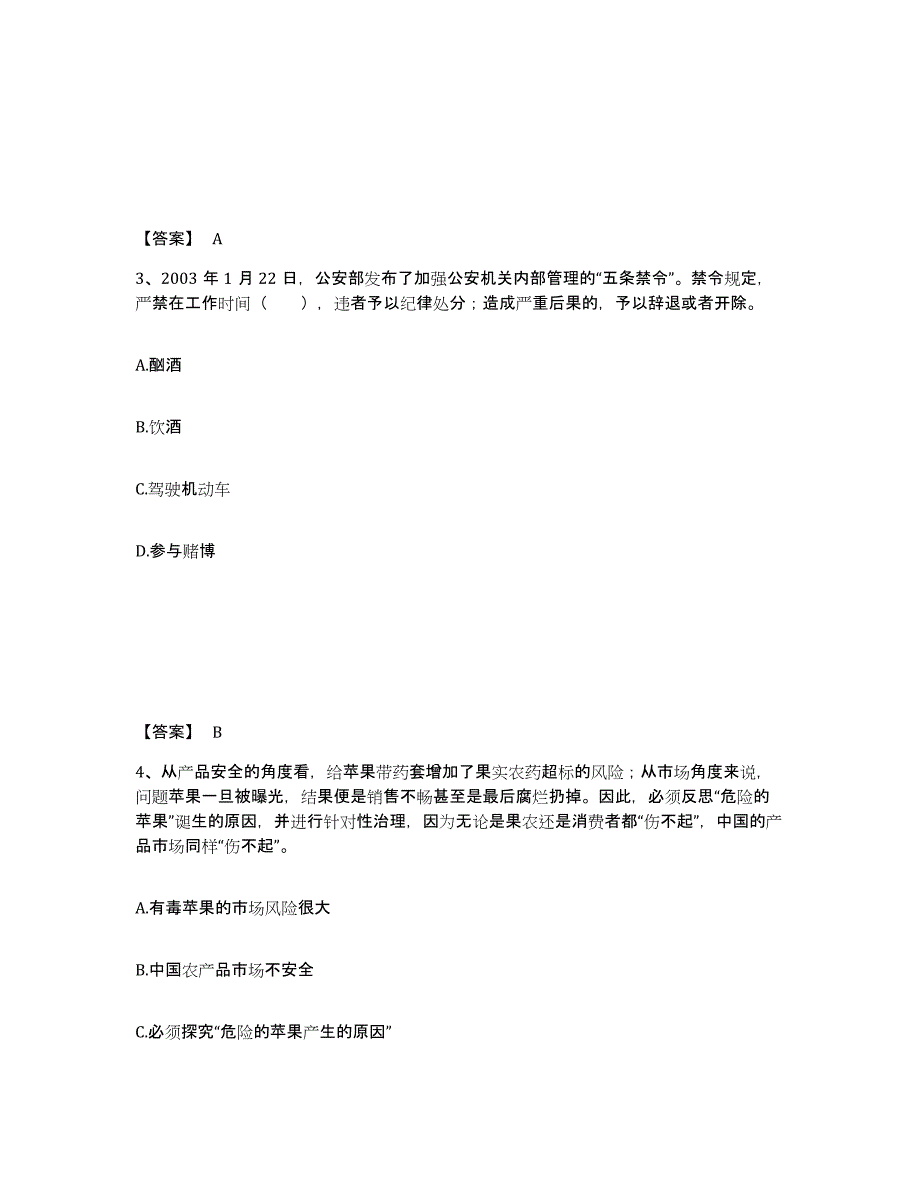 【答案】 A

3、2003 年 1 月 22 日，公安部发布了加强公安机关内部管理的“五条禁令”。禁令规定，严禁在工作时间（　　），违者予以纪律处分；造成严重后果的，予以辞退或者开除。

A.酗酒

B.饮酒

C.驾驶机动车

D.参与赌博

【答案】 B

4、从产品安全的角度看，给苹果带药套增加了果实农药超标的风险；从市场角度来说，问题苹果一旦被曝光，结果便是销售不畅甚至是最后腐烂扔掉。因此，必须反思“危险的苹果”诞生的原因，并进行针对性治理，因为无论是果农还是消费者都“伤不起”，中国的产品市场同样“伤不起”。

A.有毒苹果的市场风险很大

B.中国农产品市场不安全

C.必须探究“危险的苹果产生的原因”